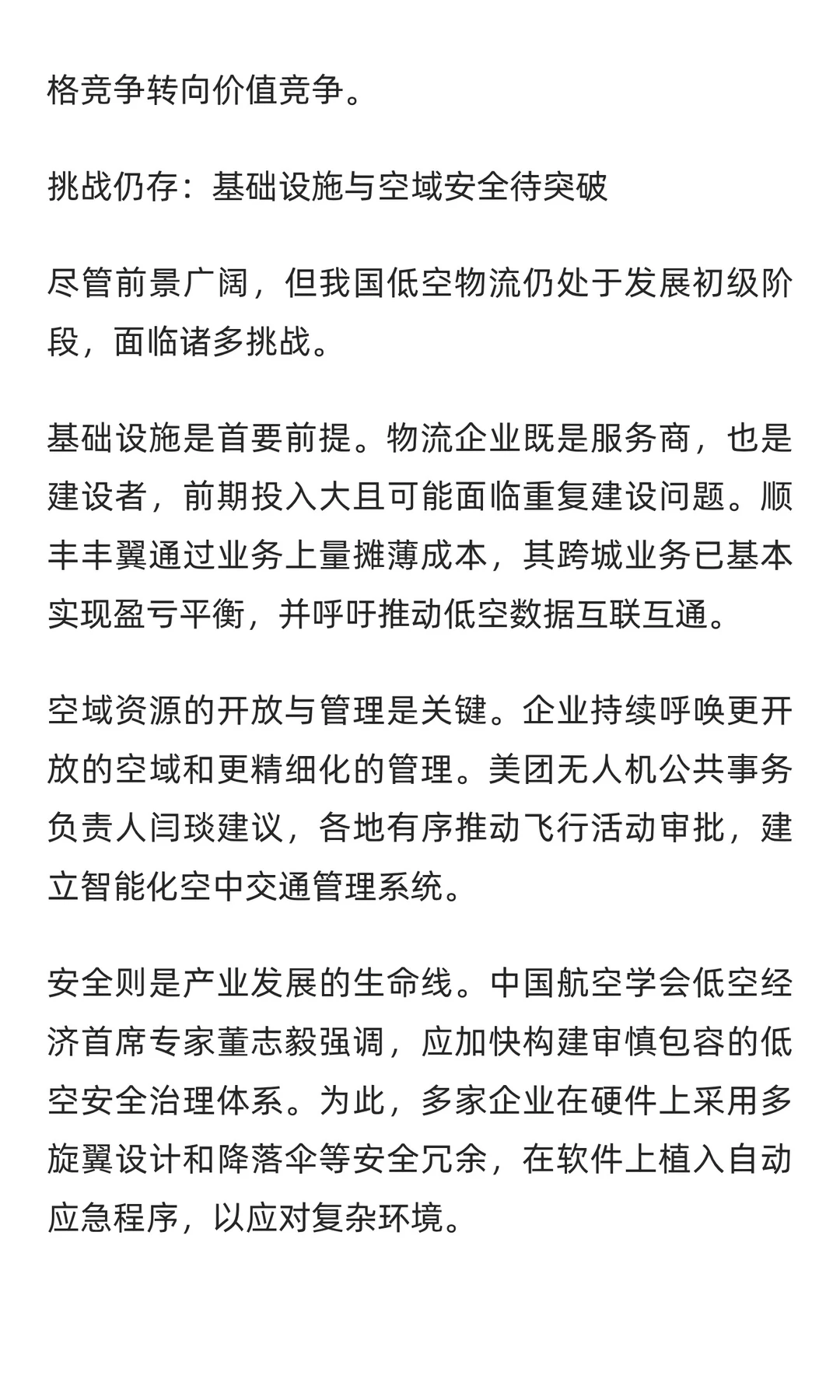 格竞争转向价值竞争。

挑战仍存：基础设施与空域安全待突破

尽管前景广阔，但我国低空物流仍处于发展初级阶段，面临诸多挑战。

基础设施是首要前提。物流企业既是服务商，也是建设者，前期投入大且可能面临重复建设问题。顺丰丰翼通过业务上量摊薄成本，其跨城业务已基本实现盈亏平衡，并呼吁推动低空数据互联互通。

空域资源的开放与管理是关键。企业持续呼唤更开放的空域和更精细化的管理。美团无人机公共事务负责人闫琰建议，各地有序推动飞行活动审批，建立智能化空中交通管理系统。

安全则是产业发展的生命线。中国航空学会低空经济首席专家董志毅强调，应加快构建审慎包容的低空安全治理体系。为此，多家企业在硬件上采用多旋翼设计和降落伞等安全冗余，在软件上植入自动应急程序，以应对复杂环境。